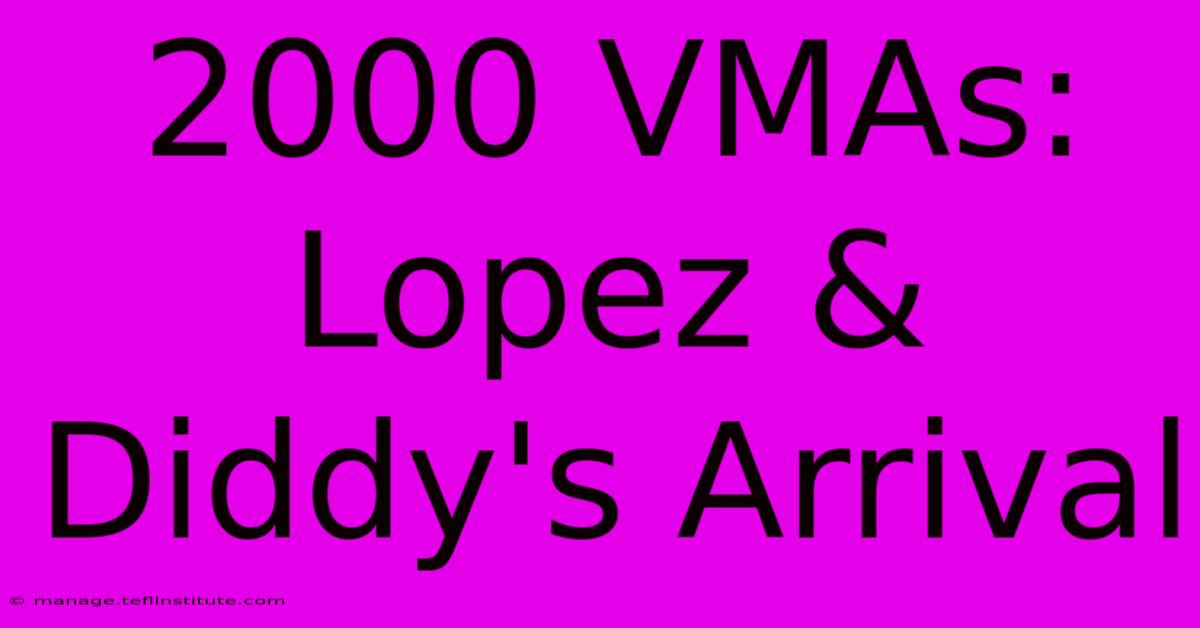 2000 VMAs: Lopez & Diddy's Arrival

© manage.teflinstitute.com